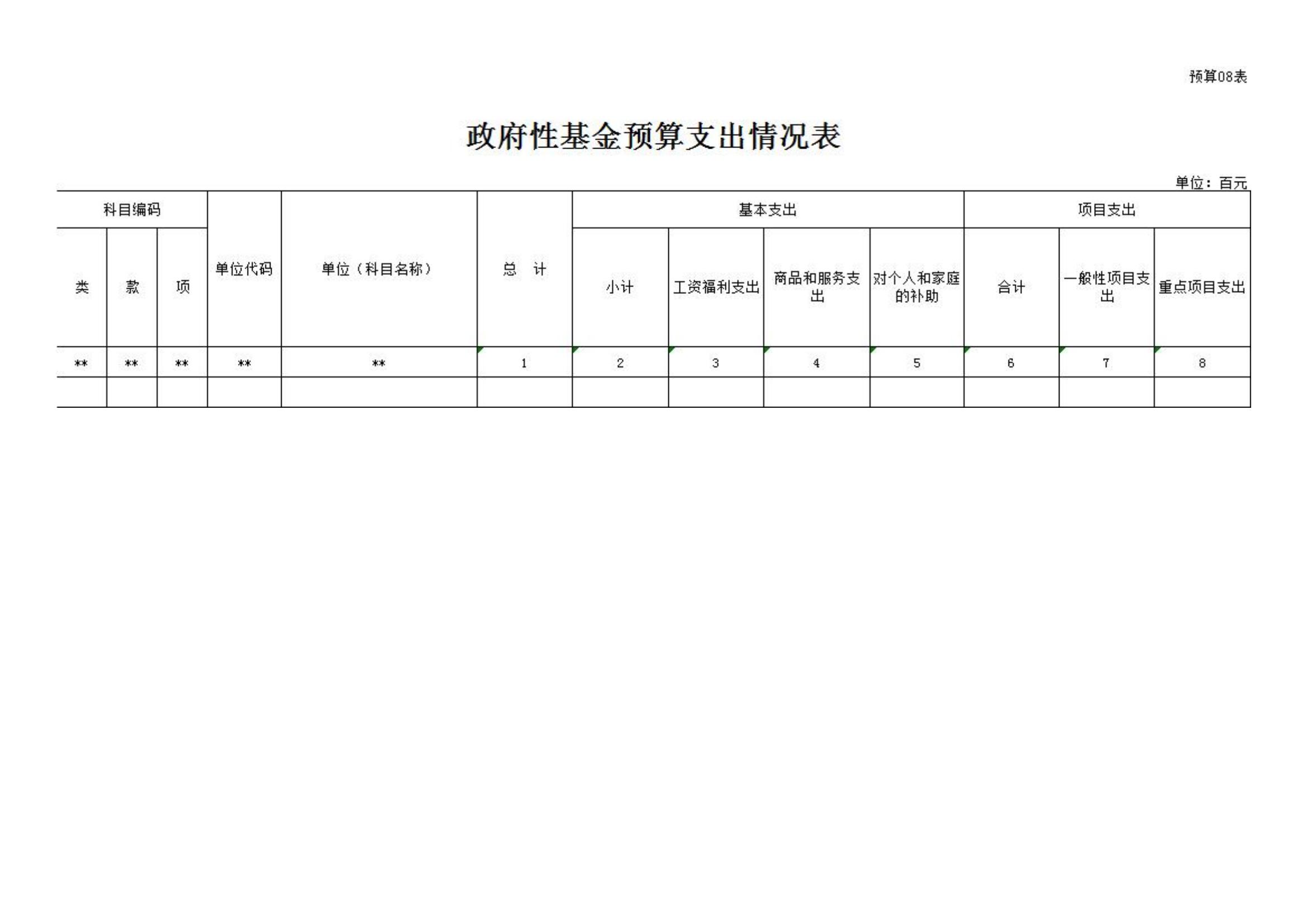 预算08表

政府性基金预算支出情况表

单位：百元

| 科目编码 | | | 单位代码 | 单位（科目名称） | 总　计 | 基本支出 | | | | 项目支出 | | |
|---|---|---|---|---|---|---|---|---|---|---|---|---|
| 类 | 款 | 项 | | | | 小计 | 工资福利支出 | 商品和服务支出 | 对个人和家庭的补助 | 合计 | 一般性项目支出 | 重点项目支出 |
| ** | ** | ** | ** | ** | 1 | 2 | 3 | 4 | 5 | 6 | 7 | 8 |
| | | | | | | | | | | | | |